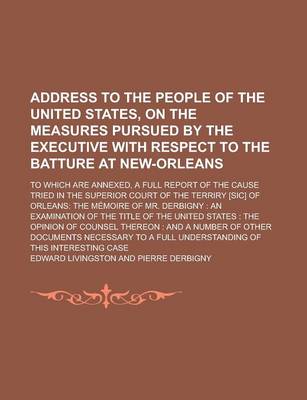 ADDRESS TO THE PEOPLE OF THE UNITED STATES, ON THE MEASURES PURSUED BY THE EXECUTIVE WITH RESPECT TO THE BATTURE AT NEW-ORLEANS

TO WHICH ARE ANNEXED, A FULL REPORT OF THE CAUSE TRIED IN THE SUPERIOR COURT OF THE TERRIRY [SIC] OF ORLEANS: THE MÉMOIRE OF MR. DERBIGNY : AN EXAMINATION OF THE TITLE OF THE UNITED STATES : THE OPINION OF COUNSEL THEREON : AND A NUMBER OF OTHER DOCUMENTS NECESSARY TO A FULL UNDERSTANDING OF THIS INTERESTING CASE

EDWARD LIVINGSTON AND PIERRE DERBIGNY